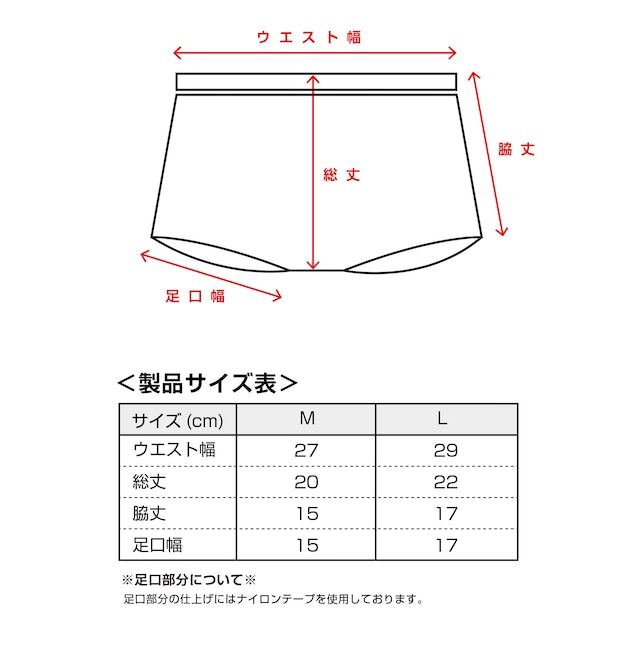 ウエスト幅

脇丈

総丈

足口幅

＜製品サイズ表＞

| サイズ (cm) | M | L |
|---|---|---|
| ウエスト幅 | 27 | 29 |
| 総丈 | 20 | 22 |
| 脇丈 | 15 | 17 |
| 足口幅 | 15 | 17 |

※足口部分について※
足口部分の仕上げにはナイロンテープを使用しております。